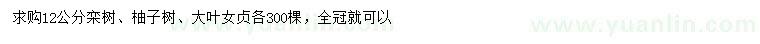 求购12公分栾树、柚子树、大叶女贞各300棵，全冠就可以

www.yuanlin.com